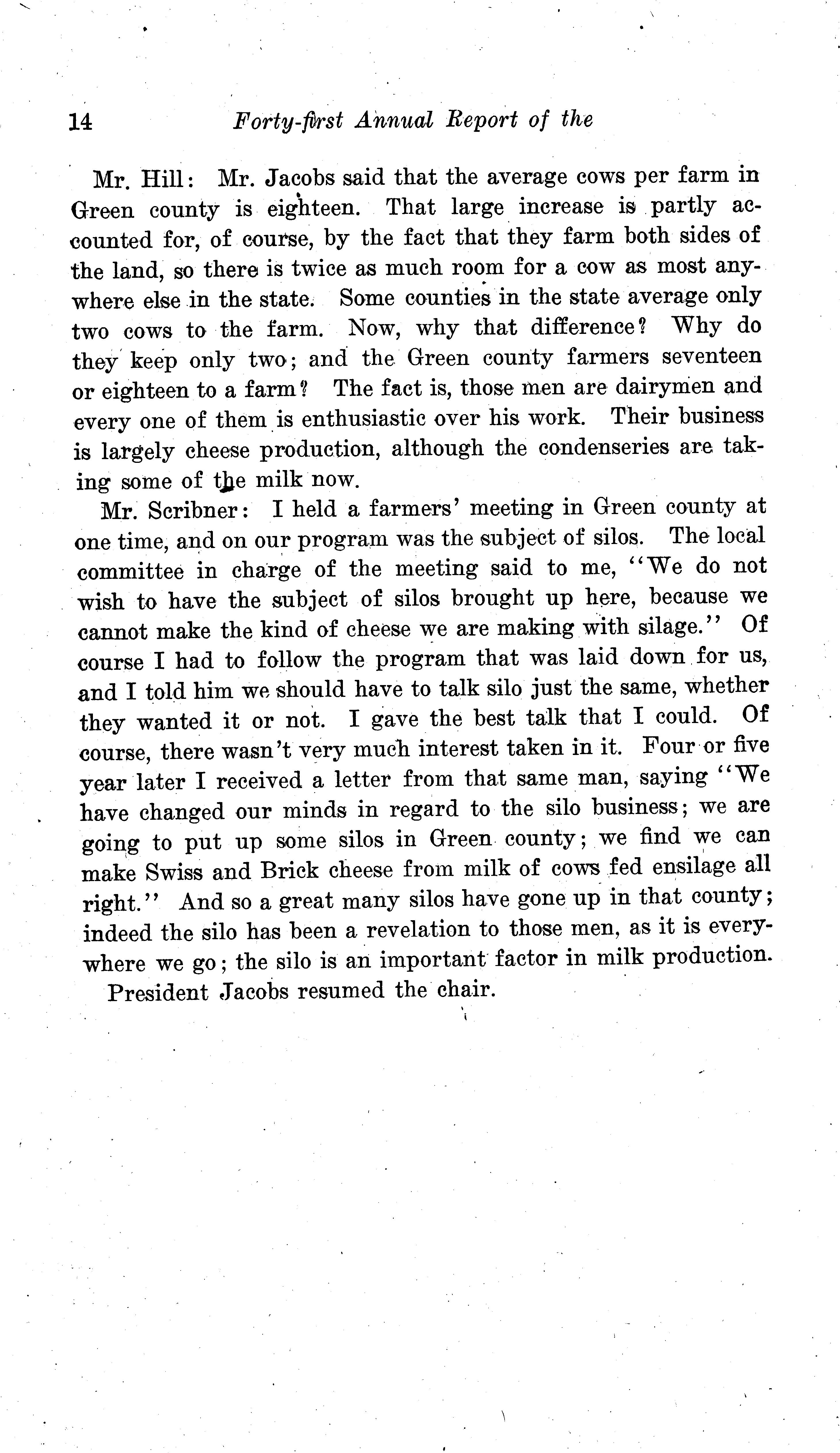 14 Forty-first Annual Report of the

Mr. Hill: Mr. Jacobs said that the average cows per farm in Green county is eighteen. That large increase is partly accounted for, of course, by the fact that they farm both sides of the land, so there is twice as much room for a cow as most anywhere else in the state. Some counties in the state average only two cows to the farm. Now, why that difference? Why do they keep only two; and the Green county farmers seventeen or eighteen to a farm? The fact is, those men are dairymen and every one of them is enthusiastic over his work. Their business is largely cheese production, although the condenseries are taking some of the milk now.

Mr. Scribner: I held a farmers' meeting in Green county at one time, and on our program was the subject of silos. The local committee in charge of the meeting said to me, "We do not wish to have the subject of silos brought up here, because we cannot make the kind of cheese we are making with silage." Of course I had to follow the program that was laid down for us, and I told him we should have to talk silo just the same, whether they wanted it or not. I gave the best talk that I could. Of course, there wasn't very much interest taken in it. Four or five year later I received a letter from that same man, saying "We have changed our minds in regard to the silo business; we are going to put up some silos in Green county; we find we can make Swiss and Brick cheese from milk of cows fed ensilage all right." And so a great many silos have gone up in that county; indeed the silo has been a revelation to those men, as it is everywhere we go; the silo is an important factor in milk production.

President Jacobs resumed the chair.